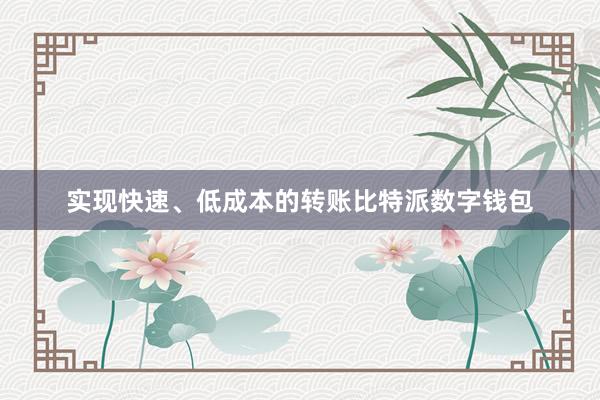 实现快速、低成本的转账比特派数字钱包